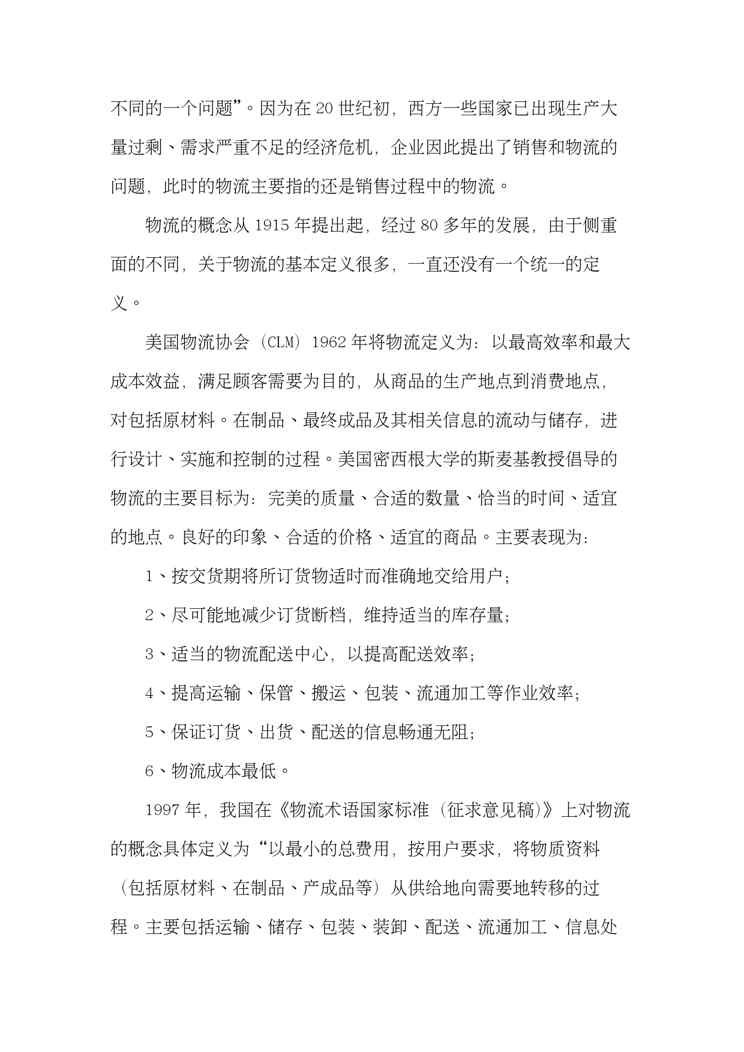 不同的一个问题”。因为在 20 世纪初，西方一些国家已出现生产大量过剩、需求严重不足的经济危机，企业因此提出了销售和物流的问题，此时的物流主要指的还是销售过程中的物流。

物流的概念从 1915 年提出起，经过 80 多年的发展，由于侧重面的不同，关于物流的基本定义很多，一直还没有一个统一的定义。

美国物流协会（CLM）1962 年将物流定义为：以最高效率和最大成本效益，满足顾客需要为目的，从商品的生产地点到消费地点，对包括原材料。在制品、最终成品及其相关信息的流动与储存，进行设计、实施和控制的过程。美国密西根大学的斯麦基教授倡导的物流的主要目标为：完美的质量、合适的数量、恰当的时间、适宜的地点。良好的印象、合适的价格、适宜的商品。主要表现为：

1、按交货期将所订货物适时而准确地交给用户；

2、尽可能地减少订货断档，维持适当的库存量；

3、适当的物流配送中心，以提高配送效率；

4、提高运输、保管、搬运、包装、流通加工等作业效率；

5、保证订货、出货、配送的信息畅通无阻；

6、物流成本最低。

1997 年，我国在《物流术语国家标准（征求意见稿）》上对物流的概念具体定义为“以最小的总费用，按用户要求，将物质资料（包括原材料、在制品、产成品等）从供给地向需要地转移的过程。主要包括运输、储存、包装、装卸、配送、流通加工、信息处